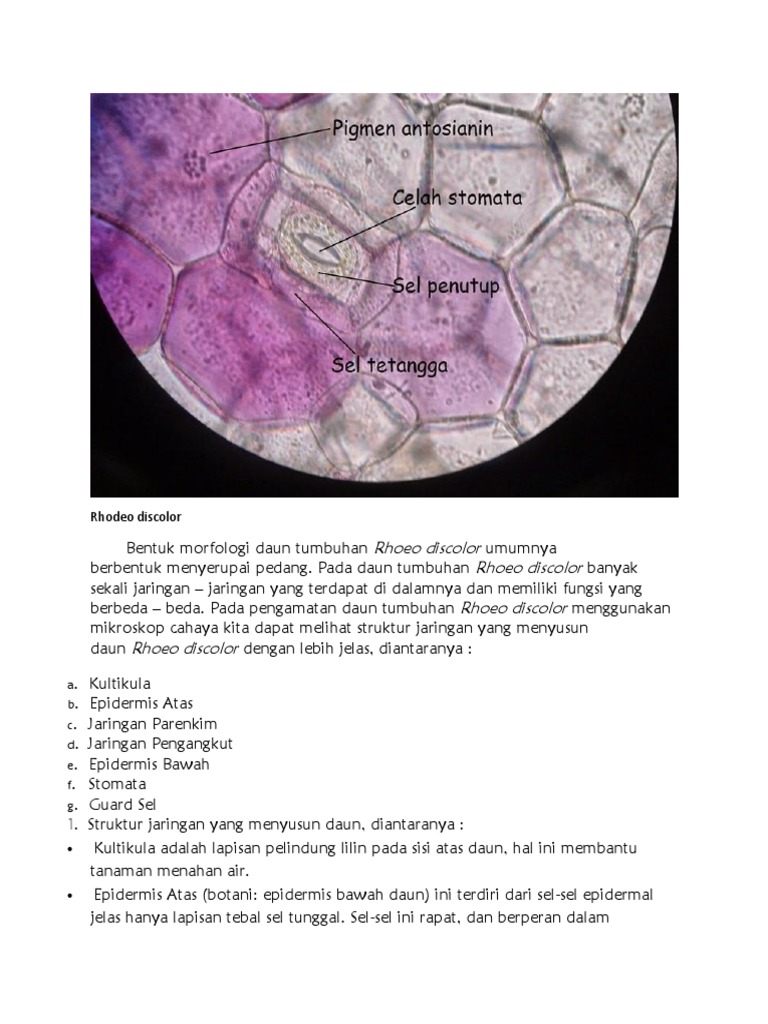 Pigmen antosianin

Celah stomata

Sel penutup

Sel tetangga

Rhodeo discolor

Bentuk morfologi daun tumbuhan Rhoeo discolor umumnya berbentuk menyerupai pedang. Pada daun tumbuhan Rhoeo discolor banyak sekali jaringan – jaringan yang terdapat di dalamnya dan memiliki fungsi yang berbeda – beda. Pada pengamatan daun tumbuhan Rhoeo discolor menggunakan mikroskop cahaya kita dapat melihat struktur jaringan yang menyusun daun Rhoeo discolor dengan lebih jelas, diantaranya :

a. Kultikula
b. Epidermis Atas
c. Jaringan Parenkim
d. Jaringan Pengangkut
e. Epidermis Bawah
f. Stomata
g. Guard Sel

1. Struktur jaringan yang menyusun daun, diantaranya :

• Kultikula adalah lapisan pelindung lilin pada sisi atas daun, hal ini membantu tanaman menahan air.

• Epidermis Atas (botani: epidermis bawah daun) ini terdiri dari sel-sel epidermal jelas hanya lapisan tebal sel tunggal. Sel-sel ini rapat, dan berperan dalam